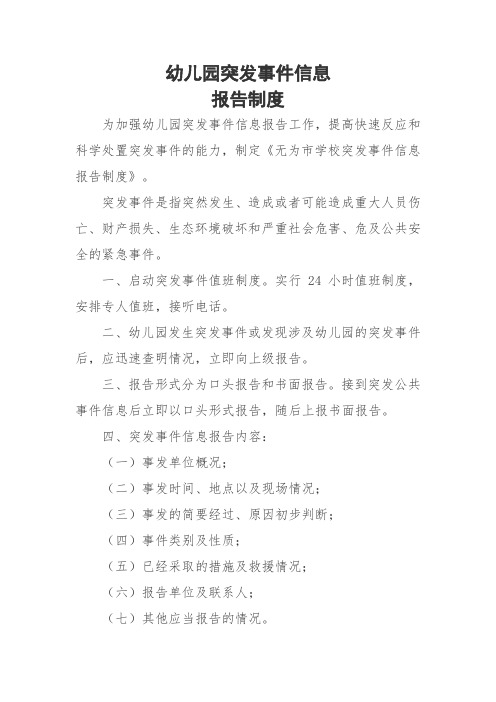 幼儿园突发事件信息
报告制度

为加强幼儿园突发事件信息报告工作，提高快速反应和科学处置突发事件的能力，制定《无为市学校突发事件信息报告制度》。

突发事件是指突然发生、造成或者可能造成重大人员伤亡、财产损失、生态环境破坏和严重社会危害、危及公共安全的紧急事件。

一、启动突发事件值班制度。实行 24 小时值班制度，安排专人值班，接听电话。

二、幼儿园发生突发事件或发现涉及幼儿园的突发事件后，应迅速查明情况，立即向上级报告。

三、报告形式分为口头报告和书面报告。接到突发公共事件信息后立即以口头形式报告，随后上报书面报告。

四、突发事件信息报告内容：

（一）事发单位概况；

（二）事发时间、地点以及现场情况；

（三）事发的简要经过、原因初步判断；

（四）事件类别及性质；

（五）已经采取的措施及救援情况；

（六）报告单位及联系人；

（七）其他应当报告的情况。